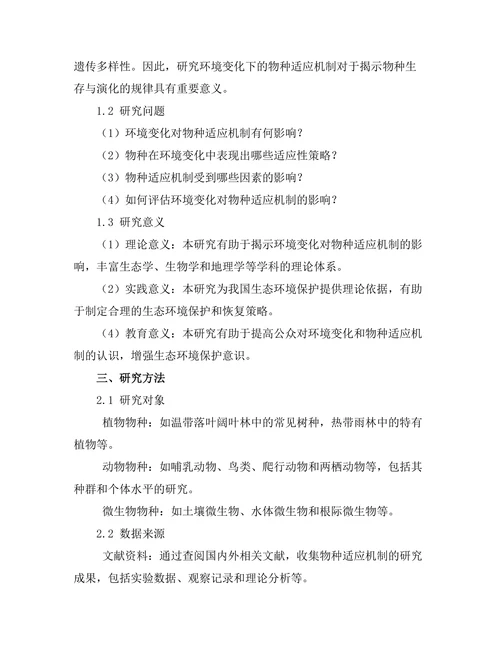 遗传多样性。因此，研究环境变化下的物种适应机制对于揭示物种生存与演化的规律具有重要意义。

1.2 研究问题

（1）环境变化对物种适应机制有何影响？

（2）物种在环境变化中表现出哪些适应性策略？

（3）物种适应机制受到哪些因素的影响？

（4）如何评估环境变化对物种适应机制的影响？

1.3 研究意义

（1）理论意义：本研究有助于揭示环境变化对物种适应机制的影响，丰富生态学、生物学和地理学等学科的理论体系。

（2）实践意义：本研究为我国生态环境保护提供理论依据，有助于制定合理的生态环境保护和恢复策略。

（4）教育意义：本研究有助于提高公众对环境变化和物种适应机制的认识，增强生态环境保护意识。

三、研究方法

2.1 研究对象

植物物种：如温带落叶阔叶林中的常见树种，热带雨林中的特有植物等。

动物物种：如哺乳动物、鸟类、爬行动物和两栖动物等，包括其种群和个体水平的研究。

微生物物种：如土壤微生物、水体微生物和根际微生物等。

2.2 数据来源

文献资料：通过查阅国内外相关文献，收集物种适应机制的研究成果，包括实验数据、观察记录和理论分析等。